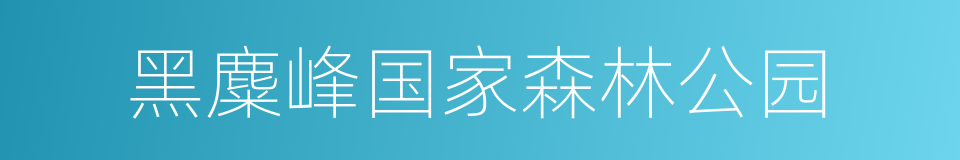 黑麋峰国家森林公园